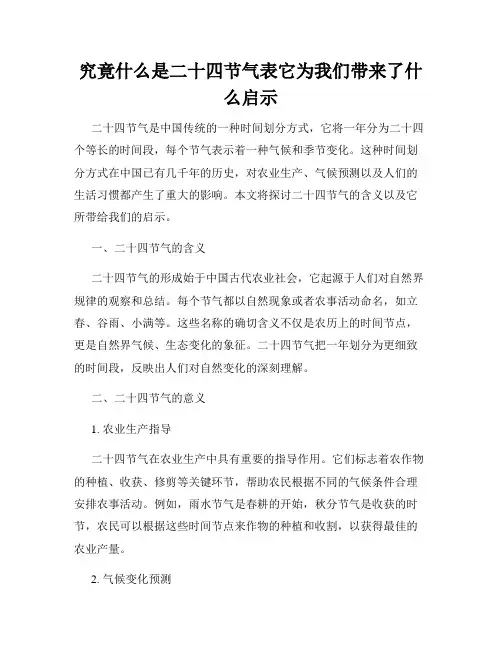 究竟什么是二十四节气表它为我们带来了什么启示

二十四节气是中国传统的一种时间划分方式，它将一年分为二十四个等长的时间段，每个节气表示着一种气候和季节变化。这种时间划分方式在中国已有几千年的历史，对农业生产、气候预测以及人们的生活习惯都产生了重大的影响。本文将探讨二十四节气的含义以及它所带给我们的启示。

一、二十四节气的含义

二十四节气的形成始于中国古代农业社会，它起源于人们对自然界规律的观察和总结。每个节气都以自然现象或者农事活动命名，如立春、谷雨、小满等。这些名称的确切含义不仅是农历上的时间节点，更是自然界气候、生态变化的象征。二十四节气把一年划分为更细致的时间段，反映出人们对自然变化的深刻理解。

二、二十四节气的意义

1. 农业生产指导

二十四节气在农业生产中具有重要的指导作用。它们标志着农作物的种植、收获、修剪等关键环节，帮助农民根据不同的气候条件合理安排农事活动。例如，雨水节气是春耕的开始，秋分节气是收获的时节，农民可以根据这些时间节点来作物的种植和收割，以获得最佳的农业产量。

2. 气候变化预测